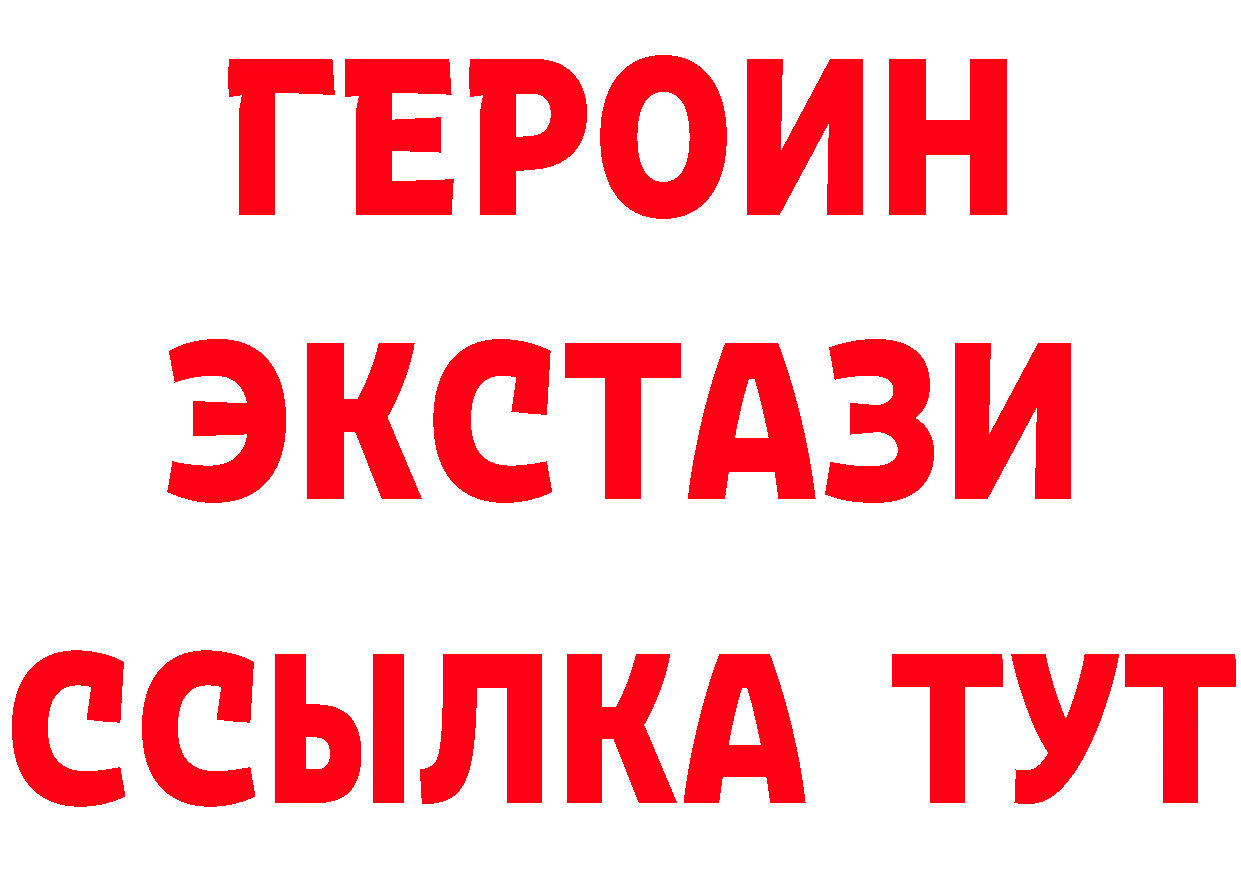 ГЕРОИН
ЭКСТАЗИ
ССЫЛКА ТУТ